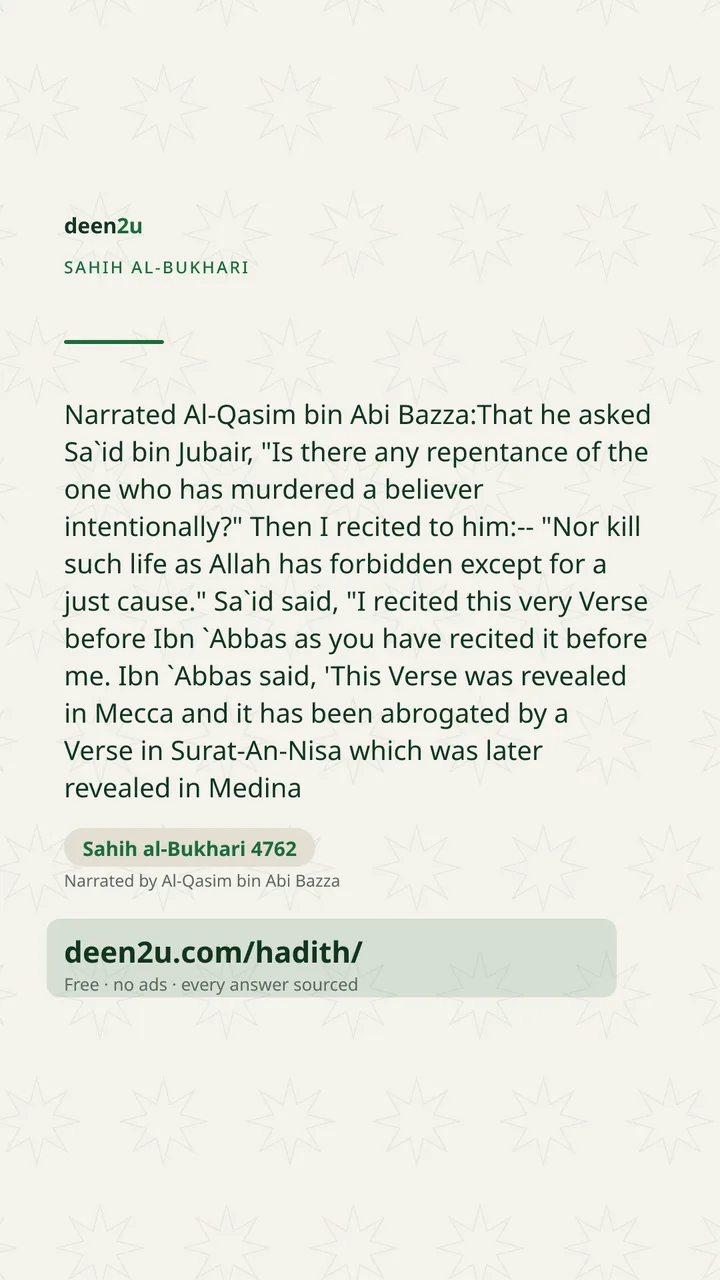 deen2u
SAHIH AL-BUKHARI

Narrated Al-Qasim bin Abi Bazza:That he asked Sa`id bin Jubair, "Is there any repentance of the one who has murdered a believer intentionally?" Then I recited to him:-- "Nor kill such life as Allah has forbidden except for a just cause." Sa`id said, "I recited this very Verse before Ibn `Abbas as you have recited it before me. Ibn `Abbas said, 'This Verse was revealed in Mecca and it has been abrogated by a Verse in Surat-An-Nisa which was later revealed in Medina

Sahih al-Bukhari 4762
Narrated by Al-Qasim bin Abi Bazza

deen2u.com/hadith/
Free · no ads · every answer sourced